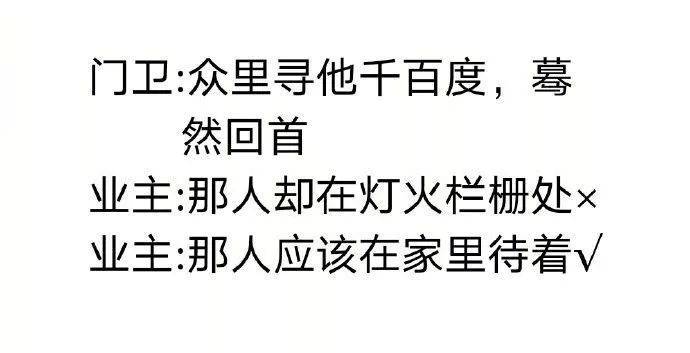 门卫:众里寻他千百度，蓦然回首
业主:那人却在灯火栏栅处×
业主:那人应该在家里待着√